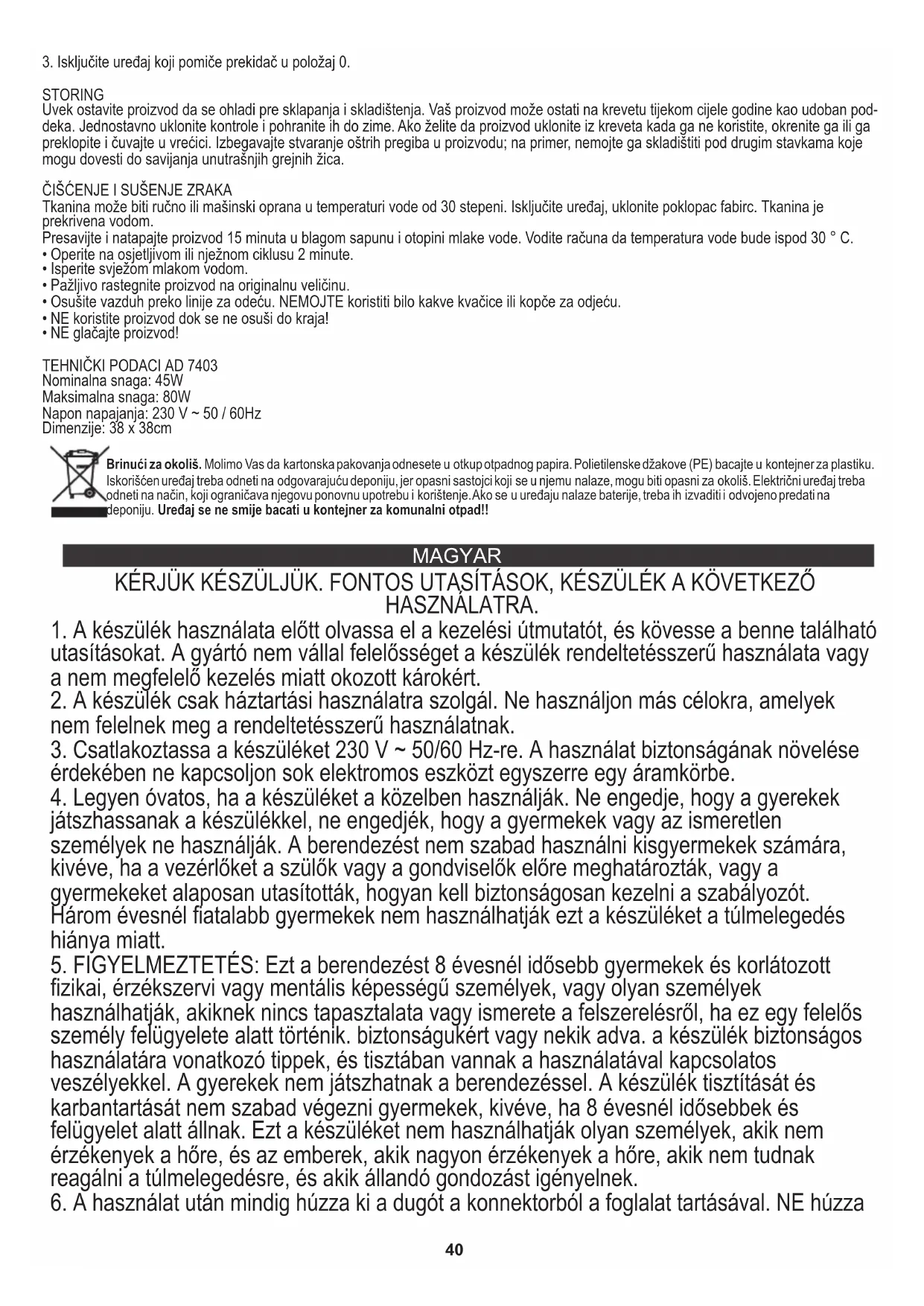 3. Isključite uređaj koji pomiče prekidač u položaj 0.

STORING
Uvek ostavite proizvod da se ohladi pre sklapanja i skladištenja. Vaš proizvod može ostati na krevetu tijekom cijele godine kao udoban poddeka. Jednostavno uklonite kontrole i pohranite ih do zime. Ako želite da proizvod uklonite iz kreveta kada ga ne koristite, okrenite ga ili ga preklopite i čuvajte u vrećici. Izbegavajte stvaranje oštrih pregiba u proizvodu; na primer, nemojte ga skladištiti pod drugim stavkama koje mogu dovesti do savijanja unutrašnjih grejnih žica.

ČIŠĆENJE I SUŠENJE ZRAKA
Tkanina može biti ručno ili mašinski oprana u temperaturi vode od 30 stepeni. Isključite uređaj, uklonite poklopac fabirc. Tkanina je prekrivena vodom.
Presavijte i natapajte proizvod 15 minuta u blagom sapunu i otopini mlake vode. Vodite računa da temperatura vode bude ispod 30 ° C.
• Operite na osjetljivom ili nježnom ciklusu 2 minute.
• Isperite svježom mlakom vodom.
• Pažljivo rastegnite proizvod na originalnu veličinu.
• Osušite vazduh preko linije za odeću. NEMOJTE koristiti bilo kakve kvačice ili kopče za odjeću.
• NE koristite proizvod dok se ne osuši do kraja!
• NE glačajte proizvod!

TEHNIČKI PODACI AD 7403
Nominalna snaga: 45W
Maksimalna snaga: 80W
Napon napajanja: 230 V ~ 50 / 60Hz
Dimenzije: 38 x 38cm

Brinući za okoliš. Molimo Vas da kartonska pakovanja odnesete u otkup otpadnog papira. Polietilenske džakove (PE) bacajte u kontejner za plastiku. Iskorišćen uređaj treba odneti na odgovarajuću deponiju, jer opasni sastojci koji se u njemu nalaze, mogu biti opasni za okoliš. Električni uređaj treba odneti na način, koji ograničava njegovu ponovnu upotrebu i korištenje. Ako se u uređaju nalaze baterije, treba ih izvaditi i odvojeno predati na deponiju. Uređaj se ne smije bacati u kontejner za komunalni otpad!!

MAGYAR
KÉRJÜK KÉSZÜLJÜK. FONTOS UTASÍTÁSOK, KÉSZÜLÉK A KÖVETKEZŐ HASZNÁLATRA.
1. A készülék használata előtt olvassa el a kezelési útmutatót, és kövesse a benne található utasításokat. A gyártó nem vállal felelősséget a készülék rendeltetésszerű használata vagy a nem megfelelő kezelés miatt okozott károkért.
2. A készülék csak háztartási használatra szolgál. Ne használjon más célokra, amelyek nem felelnek meg a rendeltetésszerű használatnak.
3. Csatlakoztassa a készüléket 230 V ~ 50/60 Hz-re. A használat biztonságának növelése érdekében ne kapcsoljon sok elektromos eszközt egyszerre egy áramkörbe.
4. Legyen óvatos, ha a készüléket a közelben használják. Ne engedje, hogy a gyerekek játszhassanak a készülékkel, ne engedjék, hogy a gyermekek vagy az ismeretlen személyek ne használják. A berendezést nem szabad használni kisgyermekek számára, kivéve, ha a vezérlőket a szülők vagy a gondviselők előre meghatározták, vagy a gyermekeket alaposan utasították, hogyan kell biztonságosan kezelni a szabályozót. Három évesnél fiatalabb gyermekek nem használhatják ezt a készüléket a túlmelegedés hiánya miatt.
5. FIGYELMEZTETÉS: Ezt a berendezést 8 évesnél idősebb gyermekek és korlátozott fizikai, érzékszervi vagy mentális képességű személyek, vagy olyan személyek használhatják, akiknek nincs tapasztalata vagy ismerete a felszerelésről, ha ez egy felelős személy felügyelete alatt történik. biztonságukért vagy nekik adva. a készülék biztonságos használatára vonatkozó tippek, és tisztában vannak a használatával kapcsolatos veszélyekkel. A gyerekek nem játszhatnak a berendezéssel. A készülék tisztítását és karbantartását nem szabad végezni gyermekek, kivéve, ha 8 évesnél idősebbek és felügyelet alatt állnak. Ezt a készüléket nem használhatják olyan személyek, akik nem érzékenyek a hőre, és az emberek, akik nagyon érzékenyek a hőre, akik nem tudnak reagálni a túlmelegedésre, és akik állandó gondozást igényelnek.
6. A használat után mindig húzza ki a dugót a konnektorból a foglalat tartásával. NE húzza

40